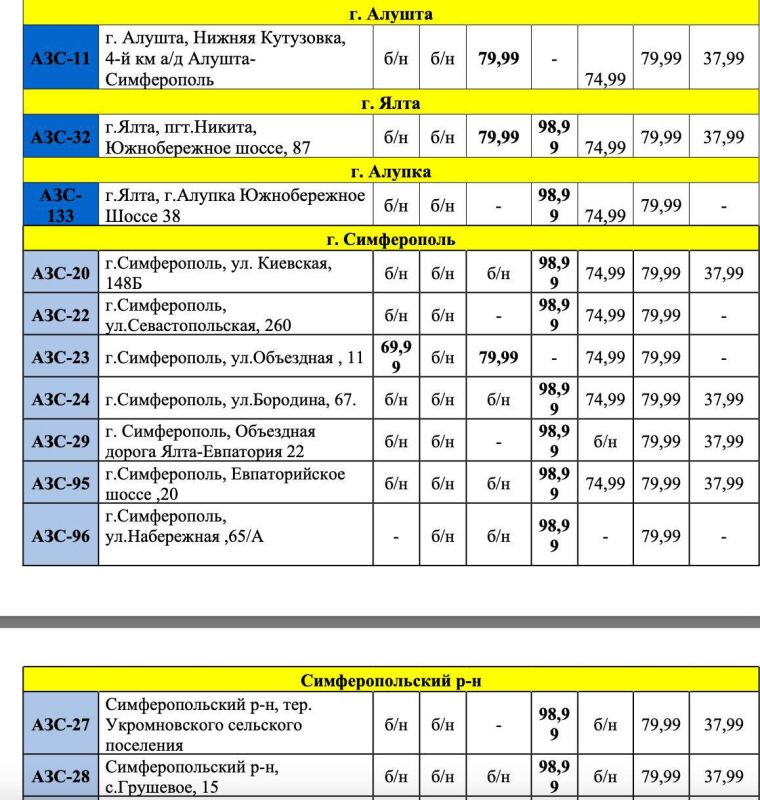 | г. Алушта | | | | | | | | |
|---|---|---|---|---|---|---|---|---|
| АЗС-11 | г. Алушта, Нижняя Кутузовка, 4-й км а/д Алушта-Симферополь | б/н | б/н | 79,99 | - | 74,99 | 79,99 | 37,99 |
| г. Ялта | | | | | | | | |
| АЗС-32 | г.Ялта, пгт.Никита, Южнобережное шоссе, 87 | б/н | б/н | 79,99 | 98,99 | 74,99 | 79,99 | 37,99 |
| г. Алупка | | | | | | | | |
| АЗС-133 | г.Ялта, г.Алупка Южнобережное Шоссе 38 | б/н | б/н | - | 98,99 | 74,99 | 79,99 | - |
| г. Симферополь | | | | | | | | |
| АЗС-20 | г.Симферополь, ул. Киевская, 148Б | б/н | б/н | б/н | 98,99 | 74,99 | 79,99 | 37,99 |
| АЗС-22 | г.Симферополь, ул.Севастопольская, 260 | б/н | б/н | - | 98,99 | 74,99 | 79,99 | - |
| АЗС-23 | г.Симферополь, ул.Объездная , 11 | 69,99 | б/н | 79,99 | - | 74,99 | 79,99 | - |
| АЗС-24 | г.Симферополь, ул.Бородина, 67. | б/н | б/н | б/н | 98,99 | 74,99 | 79,99 | 37,99 |
| АЗС-29 | г. Симферополь, Объездная дорога Ялта-Евпатория 22 | б/н | б/н | - | 98,99 | б/н | 79,99 | 37,99 |
| АЗС-95 | г.Симферополь, Евпаторийское шоссе ,20 | б/н | б/н | б/н | 98,99 | 74,99 | 79,99 | 37,99 |
| АЗС-96 | г.Симферополь, ул.Набережная ,65/А | - | б/н | б/н | 98,99 | - | 79,99 | - |

| Симферопольский р-н | | | | | | | | |
|---|---|---|---|---|---|---|---|---|
| АЗС-27 | Симферопольский р-н, тер. Укромновского сельского поселения | б/н | б/н | - | 98,99 | б/н | 79,99 | 37,99 |
| АЗС-28 | Симферопольский р-н, с.Грушевое, 15 | б/н | б/н | б/н | 98,99 | б/н | 79,99 | 37,99 |